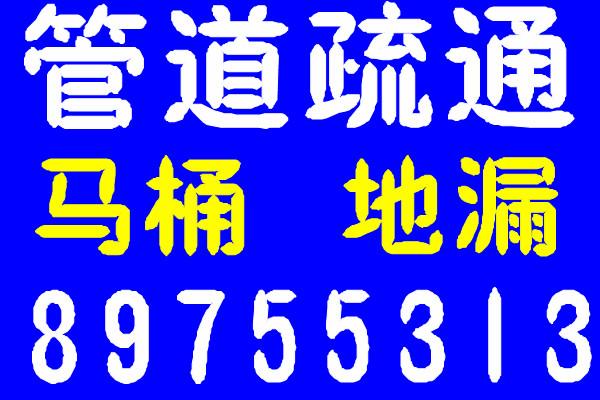 管道疏通
马桶 地漏
89755313